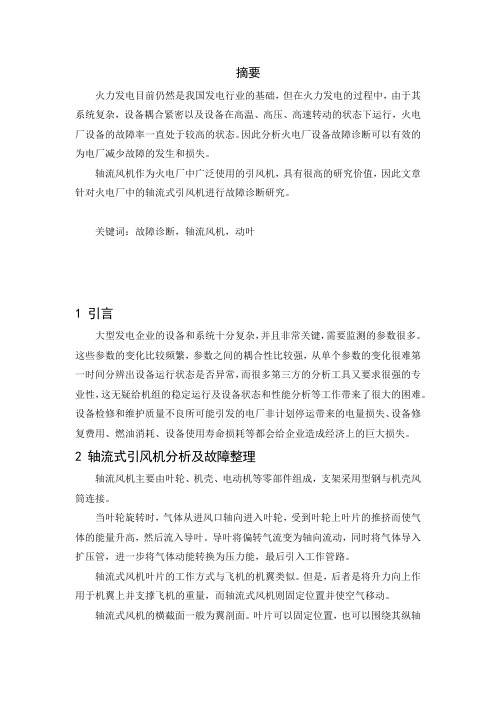 摘要

火力发电目前仍然是我国发电行业的基础，但在火力发电的过程中，由于其系统复杂，设备耦合紧密以及设备在高温、高压、高速转动的状态下运行，火电厂设备的故障率一直处于较高的状态。因此分析火电厂设备故障诊断可以有效的为电厂减少故障的发生和损失。

轴流风机作为火电厂中广泛使用的引风机，具有很高的研究价值，因此文章针对火电厂中的轴流式引风机进行故障诊断研究。

关键词：故障诊断，轴流风机，动叶

1 引言

大型发电企业的设备和系统十分复杂，并且非常关键，需要监测的参数很多。这些参数的变化比较频繁，参数之间的耦合性比较强，从单个参数的变化很难第一时间分辨出设备运行状态是否异常，而很多第三方的分析工具又要求很强的专业性，这无疑给机组的稳定运行及设备状态和性能分析等工作带来了很大的困难。设备检修和维护质量不良所可能引发的电厂非计划停运带来的电量损失、设备修复费用、燃油消耗、设备使用寿命损耗等都会给企业造成经济上的巨大损失。

2 轴流式引风机分析及故障整理

轴流风机主要由叶轮、机壳、电动机等零部件组成，支架采用型钢与机壳风筒连接。

当叶轮旋转时，气体从进风口轴向进入叶轮，受到叶轮上叶片的推挤而使气体的能量升高，然后流入导叶，导叶将偏转气流变为轴向流动，同时将气体导入扩压管，进一步将气体动能转换为压力能，最后引入工作管路。

轴流式风机叶片的工作方式与飞机的机翼类似。但是，后者是将升力向上作用于机翼上并支撑飞机的重量，而轴流式风机则固定位置并使空气移动。

轴流式风机的横截面一般为翼剖面。叶片可以固定位置，也可以围绕其纵轴